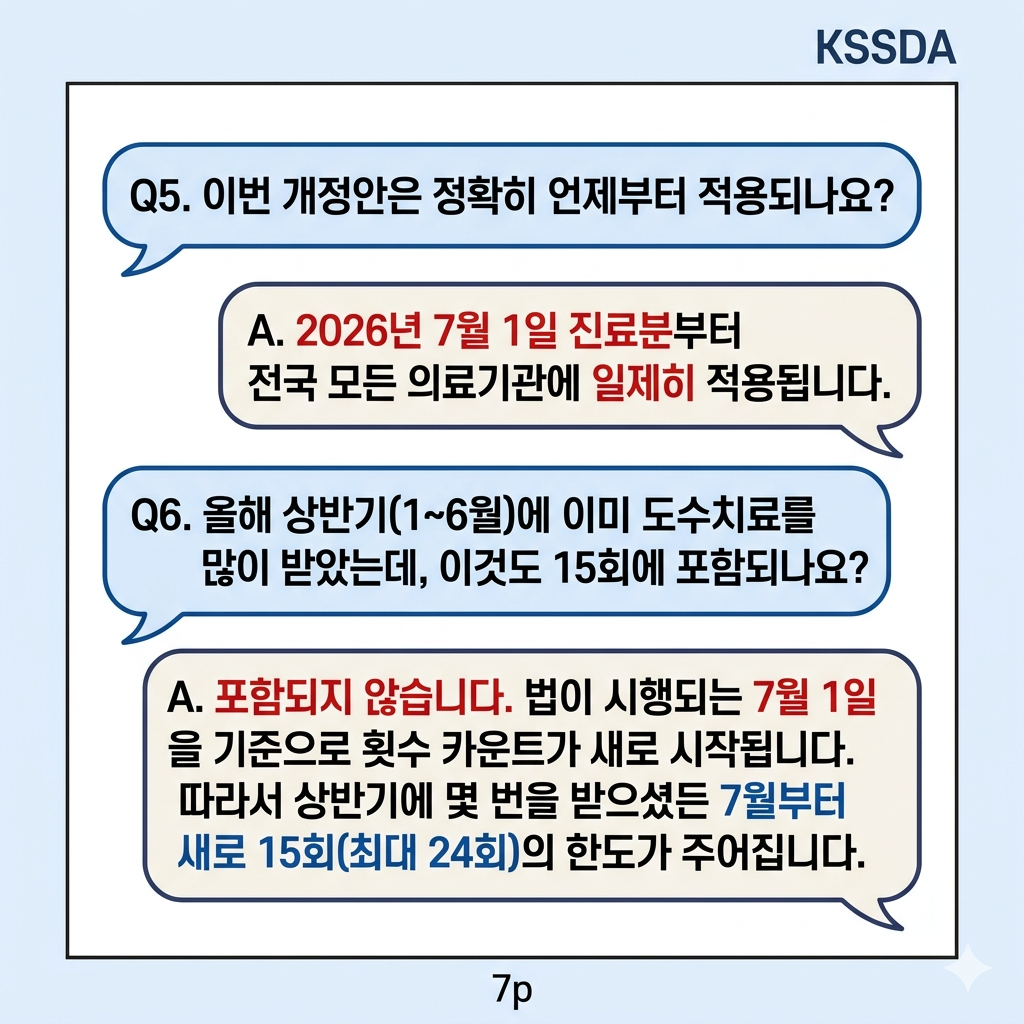 KSSDA

Q5. 이번 개정안은 정확히 언제부터 적용되나요?

A. 2026년 7월 1일 진료분부터 전국 모든 의료기관에 일제히 적용됩니다.

Q6. 올해 상반기(1~6월)에 이미 도수치료를 많이 받았는데, 이것도 15회에 포함되나요?

A. 포함되지 않습니다. 법이 시행되는 7월 1일을 기준으로 횟수 카운트가 새로 시작됩니다. 따라서 상반기에 몇 번을 받으셨든 7월부터 새로 15회(최대 24회)의 한도가 주어집니다.

7p